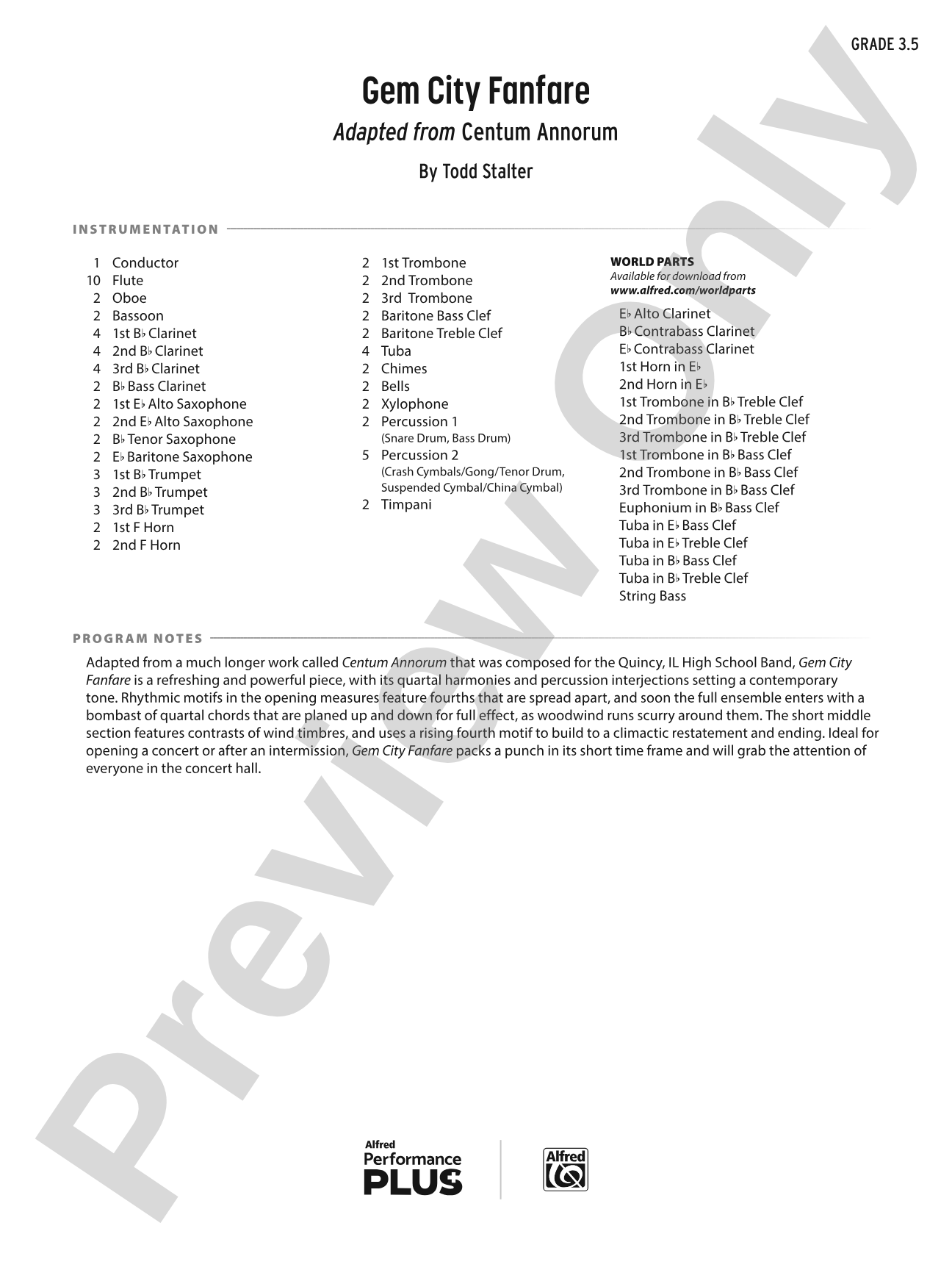 GRADE 3.5

Gem City Fanfare

Adapted from Centum Annorum

By Todd Stalter

INSTRUMENTATION

1 Conductor
10 Flute
2 Oboe
2 Bassoon
4 1st B♭ Clarinet
4 2nd B♭ Clarinet
4 3rd B♭ Clarinet
2 B♭ Bass Clarinet
2 1st E♭ Alto Saxophone
2 2nd E♭ Alto Saxophone
2 B♭ Tenor Saxophone
2 E♭ Baritone Saxophone
3 1st B♭ Trumpet
3 2nd B♭ Trumpet
3 3rd B♭ Trumpet
2 1st F Horn
2 2nd F Horn

2 1st Trombone
2 2nd Trombone
2 3rd Trombone
2 Baritone Bass Clef
2 Baritone Treble Clef
4 Tuba
2 Chimes
2 Bells
2 Xylophone
2 Percussion 1
(Snare Drum, Bass Drum)
5 Percussion 2
(Crash Cymbals/Gong/Tenor Drum, Suspended Cymbal/China Cymbal)
2 Timpani

WORLD PARTS
Available for download from
www.alfred.com/worldparts

E♭ Alto Clarinet
B♭ Contrabass Clarinet
E♭ Contrabass Clarinet
1st Horn in E♭
2nd Horn in E♭
1st Trombone in B♭ Treble Clef
2nd Trombone in B♭ Treble Clef
3rd Trombone in B♭ Treble Clef
1st Trombone in B♭ Bass Clef
2nd Trombone in B♭ Bass Clef
3rd Trombone in B♭ Bass Clef
Euphonium in B♭ Bass Clef
Tuba in E♭ Bass Clef
Tuba in E♭ Treble Clef
Tuba in B♭ Bass Clef
Tuba in B♭ Treble Clef
String Bass

PROGRAM NOTES

Adapted from a much longer work called Centum Annorum that was composed for the Quincy, IL High School Band, Gem City Fanfare is a refreshing and powerful piece, with its quartal harmonies and percussion interjections setting a contemporary tone. Rhythmic motifs in the opening measures feature fourths that are spread apart, and soon the full ensemble enters with a bombast of quartal chords that are planed up and down for full effect, as woodwind runs scurry around them. The short middle section features contrasts of wind timbres, and uses a rising fourth motif to build to a climactic restatement and ending. Ideal for opening a concert or after an intermission, Gem City Fanfare packs a punch in its short time frame and will grab the attention of everyone in the concert hall.

Alfred
Performance
PLUS

Alfred

Preview Only